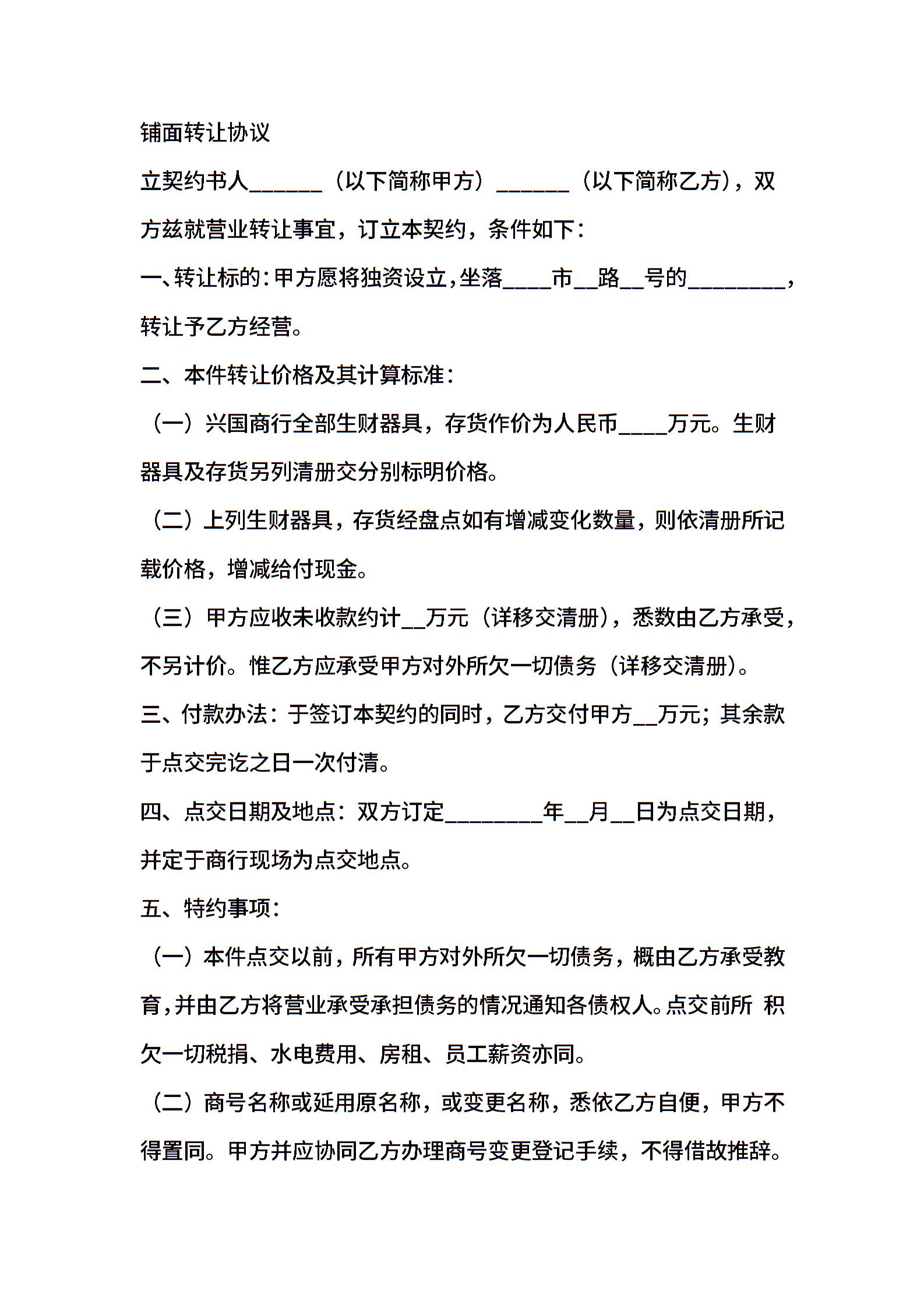 铺面转让协议

立契约书人______（以下简称甲方）______（以下简称乙方），双方兹就营业转让事宜，订立本契约，条件如下：

一、转让标的：甲方愿将独资设立，坐落____市__路__号的________，转让予乙方经营。

二、本件转让价格及其计算标准：

（一）兴国商行全部生财器具，存货作价为人民币____万元。生财器具及存货另列清册交分别标明价格。

（二）上列生财器具，存货经盘点如有增减变化数量，则依清册所记载价格，增减给付现金。

（三）甲方应收未收款约计__万元（详移交清册），悉数由乙方承受，不另计价。惟乙方应承受甲方对外所欠一切债务（详移交清册）。

三、付款办法：于签订本契约的同时，乙方交付甲方__万元；其余款于点交完讫之日一次付清。

四、点交日期及地点：双方订定________年__月__日为点交日期，并定于商行现场为点交地点。

五、特约事项：

（一）本件点交以前，所有甲方对外所欠一切债务，概由乙方承受教育，并由乙方将营业承受承担债务的情况通知各债权人。点交前所 积欠一切税捐、水电费用、房租、员工薪资亦同。

（二）商号名称或延用原名称，或变更名称，悉依乙方自便，甲方不得置同。甲方并应协同乙方办理商号变更登记手续，不得借故推辞。